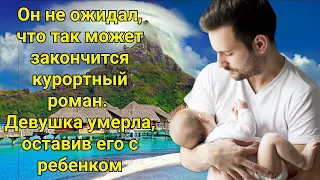 Он не ожидал, что так может закончится курортный роман. Девушка умерла, оставив его с ребенком